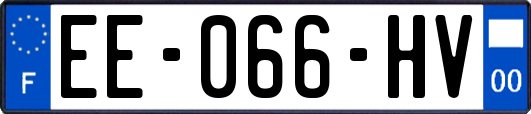 F
EE-066-HV
00